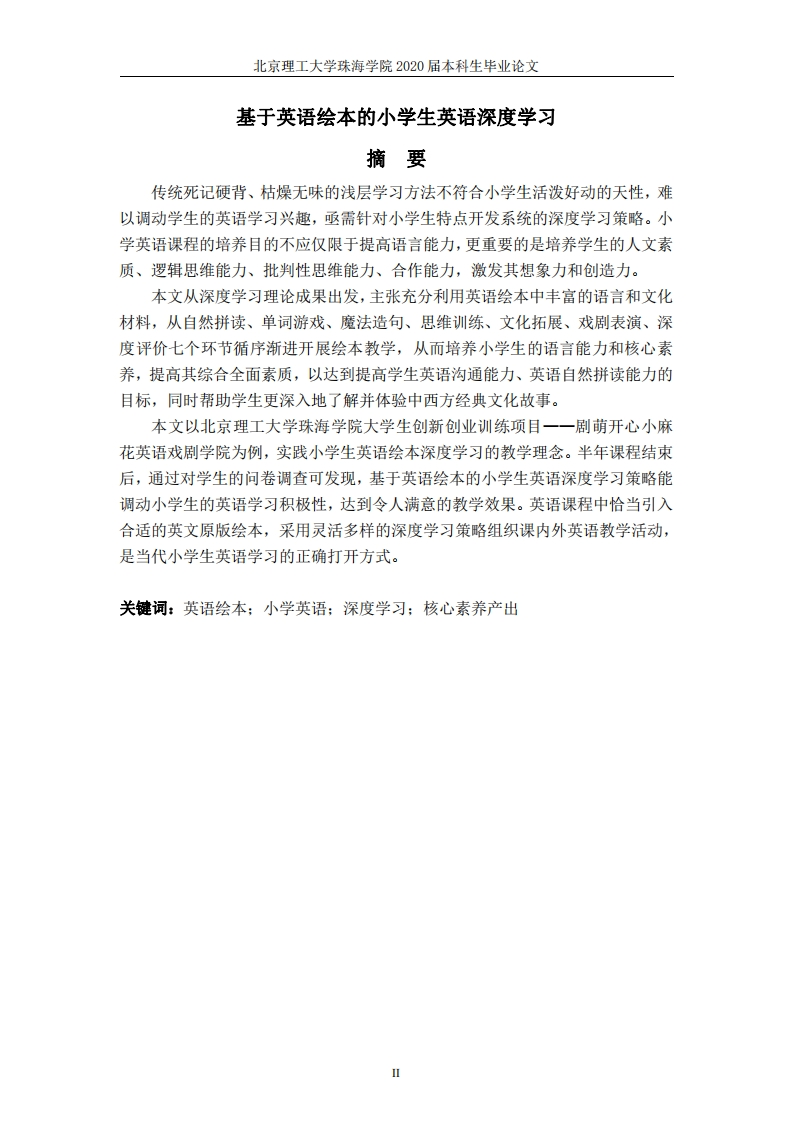 北京理工大学珠海学院 2020 届本科生毕业论文

基于英语绘本的小学生英语深度学习

摘　要

传统死记硬背、枯燥无味的浅层学习方法不符合小学生活泼好动的天性，难以调动学生的英语学习兴趣，亟需针对小学生特点开发系统的深度学习策略。小学英语课程的培养目的不应仅限于提高语言能力，更重要的是培养学生的人文素质、逻辑思维能力、批判性思维能力、合作能力，激发其想象力和创造力。

本文从深度学习理论成果出发，主张充分利用英语绘本中丰富的语言和文化材料，从自然拼读、单词游戏、魔法造句、思维训练、文化拓展、戏剧表演、深度评价七个环节循序渐进开展绘本教学，从而培养小学生的语言能力和核心素养，提高其综合全面素质，以达到提高学生英语沟通能力、英语自然拼读能力的目标，同时帮助学生更深入地了解并体验中西方经典文化故事。

本文以北京理工大学珠海学院大学生创新创业训练项目——剧萌开心小麻花英语戏剧学院为例，实践小学生英语绘本深度学习的教学理念。半年课程结束后，通过对学生的问卷调查可发现，基于英语绘本的小学生英语深度学习策略能调动小学生的英语学习积极性，达到令人满意的教学效果。英语课程中恰当引入合适的英文原版绘本，采用灵活多样的深度学习策略组织课内外英语教学活动，是当代小学生英语学习的正确打开方式。

关键词：英语绘本；小学英语；深度学习；核心素养产出

II